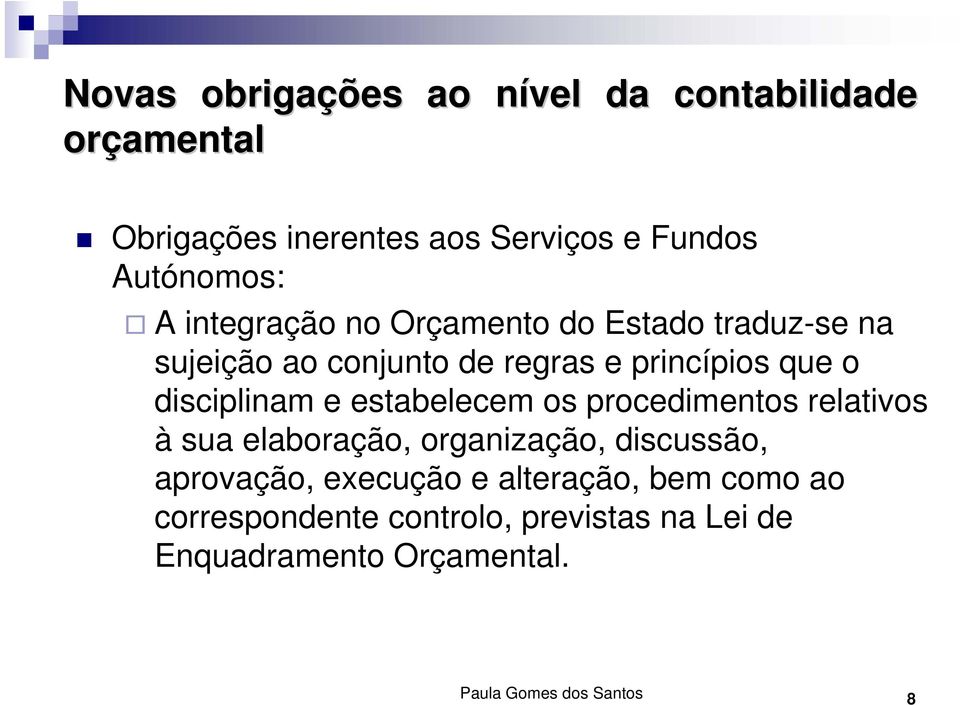 Novas obrigações ao nível da contabilidade orçamental

Obrigações inerentes aos Serviços e Fundos Autónomos:

A integração no Orçamento do Estado traduz-se na sujeição ao conjunto de regras e princípios que o disciplinam e estabelecem os procedimentos relativos à sua elaboração, organização, discussão, aprovação, execução e alteração, bem como ao correspondente controlo, previstas na Lei de Enquadramento Orçamental.

Paula Gomes dos Santos

8